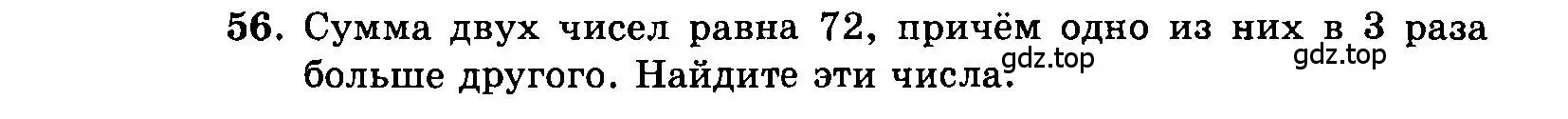 56. Сумма двух чисел равна 72, причём одно из них в 3 раза больше другого. Найдите эти числа.

gdz.top gdz.top